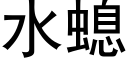 水螅